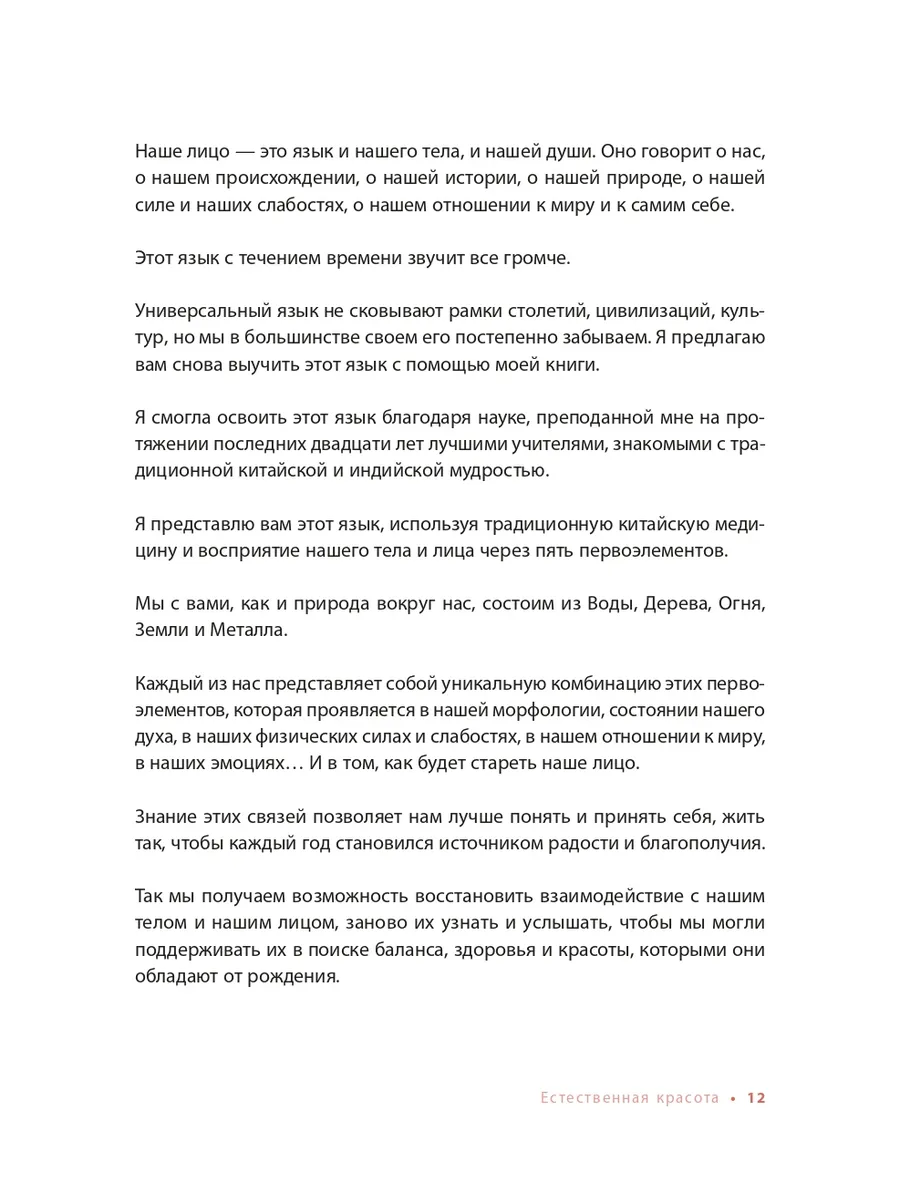 Наше лицо — это язык и нашего тела, и нашей души. Оно говорит о нас, о нашем происхождении, о нашей истории, о нашей природе, о нашей силе и наших слабостях, о нашем отношении к миру и к самим себе.

Этот язык с течением времени звучит все громче.

Универсальный язык не сковывают рамки столетий, цивилизаций, культур, но мы в большинстве своем его постепенно забываем. Я предлагаю вам снова выучить этот язык с помощью моей книги.

Я смогла освоить этот язык благодаря науке, преподанной мне на протяжении последних двадцати лет лучшими учителями, знакомыми с традиционной китайской и индийской мудростью.

Я представлю вам этот язык, используя традиционную китайскую медицину и восприятие нашего тела и лица через пять первоэлементов.

Мы с вами, как и природа вокруг нас, состоим из Воды, Дерева, Огня, Земли и Металла.

Каждый из нас представляет собой уникальную комбинацию этих первоэлементов, которая проявляется в нашей морфологии, состоянии нашего духа, в наших физических силах и слабостях, в нашем отношении к миру, в наших эмоциях… И в том, как будет стареть наше лицо.

Знание этих связей позволяет нам лучше понять и принять себя, жить так, чтобы каждый год становился источником радости и благополучия.

Так мы получаем возможность восстановить взаимодействие с нашим телом и нашим лицом, заново их узнать и услышать, чтобы мы могли поддерживать их в поиске баланса, здоровья и красоты, которыми они обладают от рождения.

Естественная красота • 12